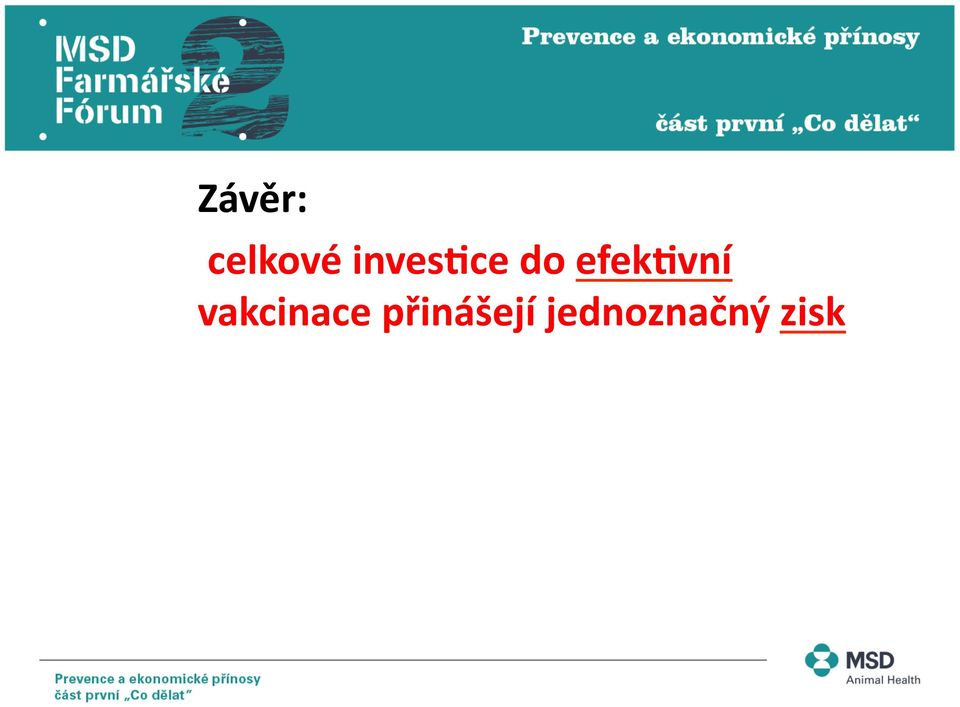 MSD Farmářské Fórum 2

Prevence a ekonomické přínosy

část první „Co dělat“

Závěr:

celkové investice do efektivní vakcinace přinášejí jednoznačný zisk

Prevence a ekonomické přínosy
část první „Co dělat“

MSD
Animal Health